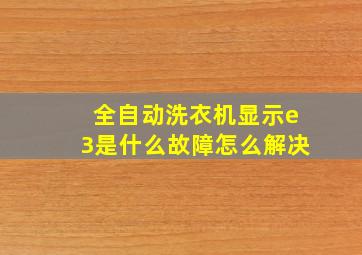 全自动洗衣机显示e3是什么故障怎么解决